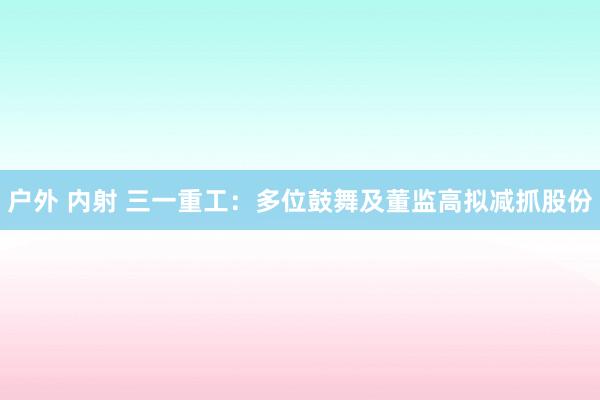 户外 内射 三一重工：多位鼓舞及董监高拟减抓股份